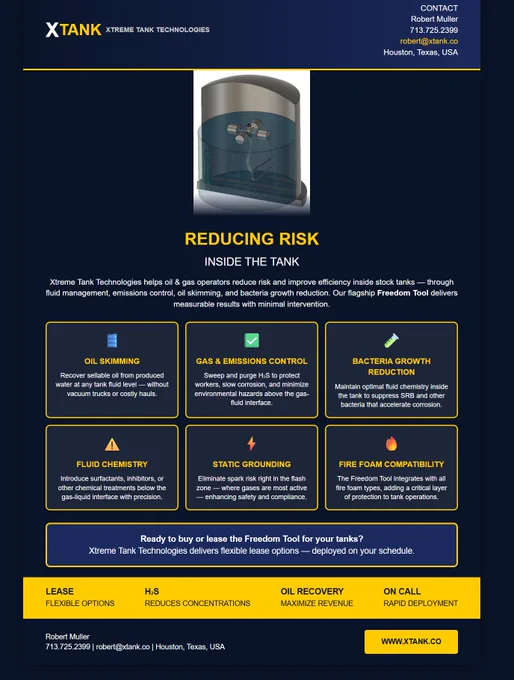 XTANK XTREME TANK TECHNOLOGIES

CONTACT
Robert Muller
713.725.2399
robert@xtank.co
Houston, Texas, USA

REDUCING RISK

INSIDE THE TANK

Xtreme Tank Technologies helps oil & gas operators reduce risk and improve efficiency inside stock tanks — through fluid management, emissions control, oil skimming, and bacteria growth reduction. Our flagship Freedom Tool delivers measurable results with minimal intervention.

OIL SKIMMING

Recover sellable oil from produced water at any tank fluid level — without vacuum trucks or costly hauls.

GAS & EMISSIONS CONTROL

Sweep and purge $H_2S$ to protect workers, slow corrosion, and minimize environmental hazards above the gas-fluid interface.

BACTERIA GROWTH REDUCTION

Maintain optimal fluid chemistry inside the tank to suppress SRB and other bacteria that accelerate corrosion.

FLUID CHEMISTRY

Introduce surfactants, inhibitors, or other chemical treatments below the gas-liquid interface with precision.

STATIC GROUNDING

Eliminate spark risk right in the flash zone — where gases are most active — enhancing safety and compliance.

FIRE FOAM COMPATIBILITY

The Freedom Tool integrates with all fire foam types, adding a critical layer of protection to tank operations.

Ready to buy or lease the Freedom Tool for your tanks?
Xtreme Tank Technologies delivers flexible lease options — deployed on your schedule.

LEASE
FLEXIBLE OPTIONS

$H_2S$
REDUCES CONCENTRATIONS

OIL RECOVERY
MAXIMIZE REVENUE

ON CALL
RAPID DEPLOYMENT

Robert Muller
713.725.2399 | robert@xtank.co | Houston, Texas, USA

WWW.XTANK.CO